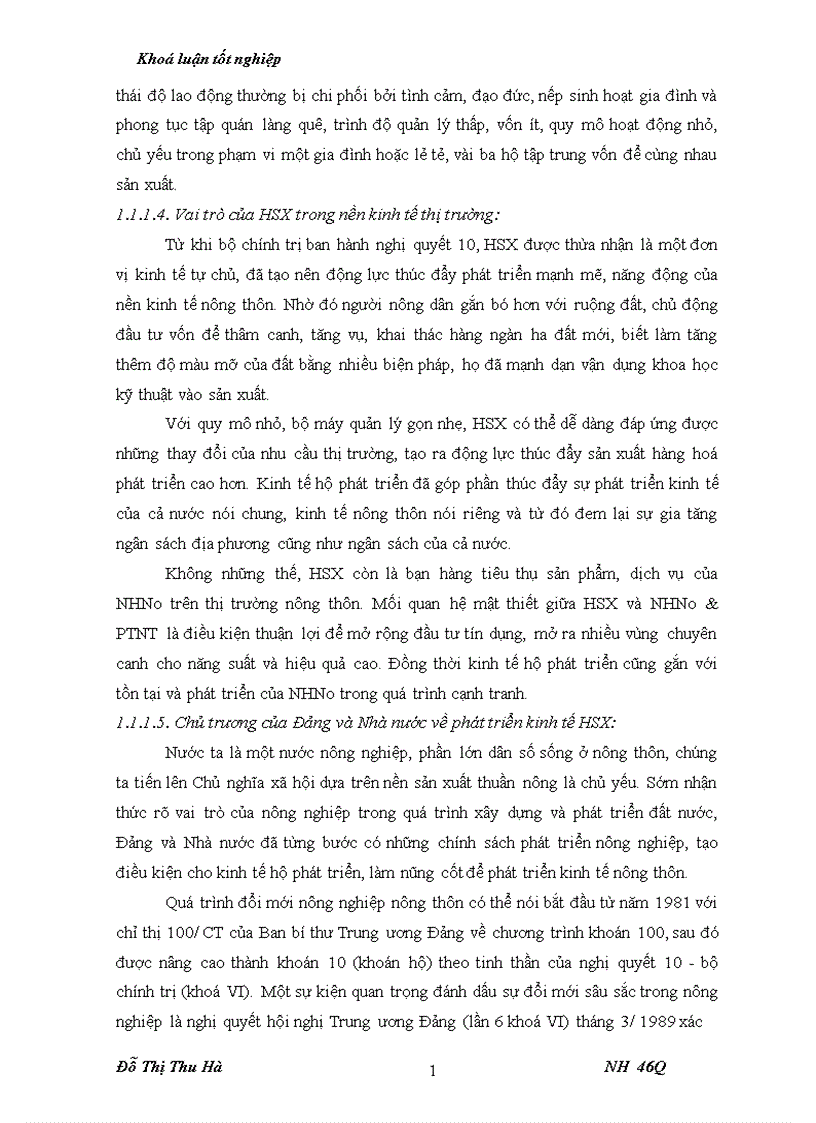 Khoá luận tốt nghiệp

thái độ lao động thường bị chi phối bởi tình cảm, đạo đức, nếp sinh hoạt gia đình và phong tục tập quán làng quê, trình độ quản lý thấp, vốn ít, quy mô hoạt động nhỏ, chủ yếu trong phạm vi một gia đình hoặc lẻ tẻ, vài ba hộ tập trung vốn để cùng nhau sản xuất.

1.1.1.4. Vai trò của HSX trong nền kinh tế thị trường:

Từ khi bộ chính trị ban hành nghị quyết 10, HSX được thừa nhận là một đơn vị kinh tế tự chủ, đã tạo nên động lực thúc đẩy phát triển mạnh mẽ, năng động của nền kinh tế nông thôn. Nhờ đó người nông dân gắn bó hơn với ruộng đất, chủ động đầu tư vốn để thâm canh, tăng vụ, khai thác hàng ngàn ha đất mới, biết làm tăng thêm độ màu mỡ của đất bằng nhiều biện pháp, họ đã mạnh dạn vận dụng khoa học kỹ thuật vào sản xuất.

Với quy mô nhỏ, bộ máy quản lý gọn nhẹ, HSX có thể dễ dàng đáp ứng được những thay đổi của nhu cầu thị trường, tạo ra động lực thúc đẩy sản xuất hàng hoá phát triển cao hơn. Kinh tế hộ phát triển đã góp phần thúc đẩy sự phát triển kinh tế của cả nước nói chung, kinh tế nông thôn nói riêng và từ đó đem lại sự gia tăng ngân sách địa phương cũng như ngân sách của cả nước.

Không những thế, HSX còn là bạn hàng tiêu thụ sản phẩm, dịch vụ của NHNo trên thị trường nông thôn. Mối quan hệ mật thiết giữa HSX và NHNo & PTNT là điều kiện thuận lợi để mở rộng đầu tư tín dụng, mở ra nhiều vùng chuyên canh cho năng suất và hiệu quả cao. Đồng thời kinh tế hộ phát triển cũng gắn với tồn tại và phát triển của NHNo trong quá trình cạnh tranh.

1.1.1.5. Chủ trương của Đảng và Nhà nước về phát triển kinh tế HSX:

Nước ta là một nước nông nghiệp, phần lớn dân số sống ở nông thôn, chúng ta tiến lên Chủ nghĩa xã hội dựa trên nền sản xuất thuần nông là chủ yếu. Sớm nhận thức rõ vai trò của nông nghiệp trong quá trình xây dựng và phát triển đất nước, Đảng và Nhà nước đã từng bước có những chính sách phát triển nông nghiệp, tạo điều kiện cho kinh tế hộ phát triển, làm nũng cốt để phát triển kinh tế nông thôn.

Quá trình đổi mới nông nghiệp nông thôn có thể nói bắt đầu từ năm 1981 với chỉ thị 100/ CT của Ban bí thư Trung ương Đảng về chương trình khoán 100, sau đó được nâng cao thành khoán 10 (khoán hộ) theo tinh thần của nghị quyết 10 - bộ chính trị (khoá VI). Một sự kiện quan trọng đánh dấu sự đổi mới sâu sắc trong nông nghiệp là nghị quyết hội nghị Trung ương Đảng (lần 6 khoá VI) tháng 3/ 1989 xác

Đỗ Thị Thu Hà 1 NH 46Q